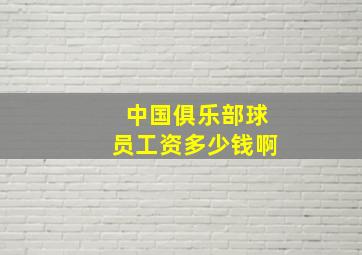 中国俱乐部球员工资多少钱啊